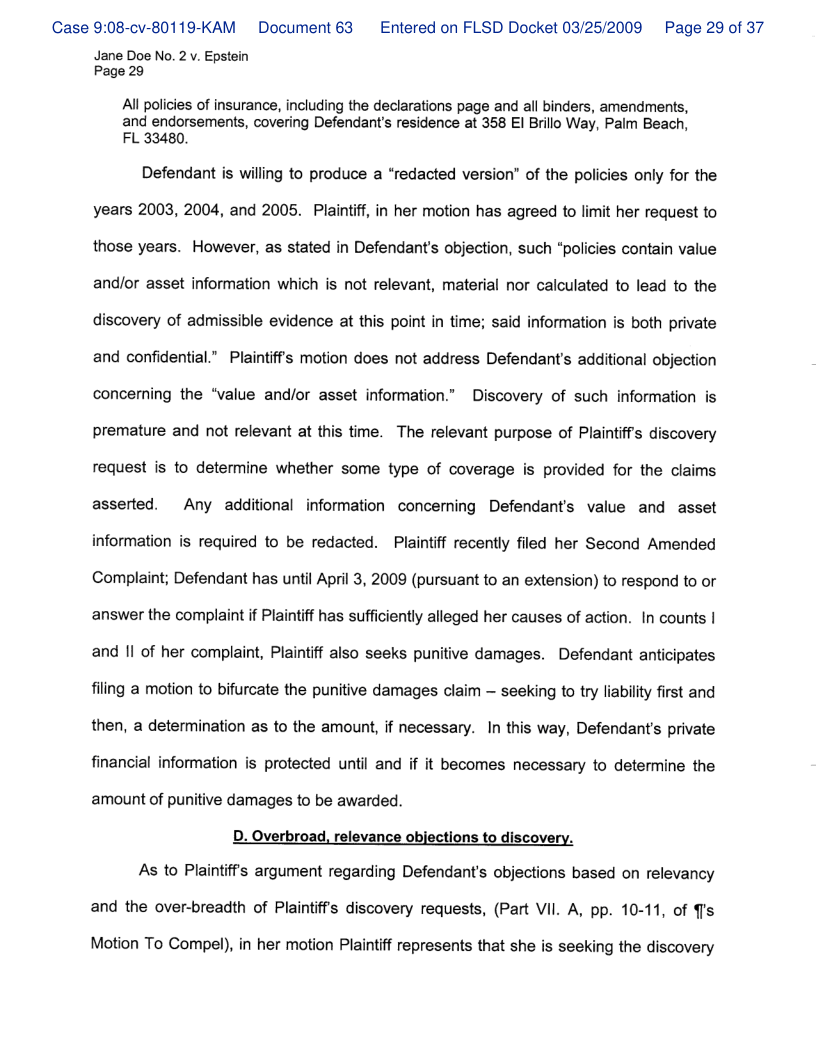 Case 9:08-cv-80119-KAM Document 63 Entered on FLSD Docket 03/25/2009 Page 29 of 37

Jane Doe No. 2 v. Epstein
Page 29

All policies of insurance, including the declarations page and all binders, amendments, and endorsements, covering Defendant's residence at 358 El Brillo Way, Palm Beach, FL 33480.

Defendant is willing to produce a "redacted version" of the policies only for the years 2003, 2004, and 2005. Plaintiff, in her motion has agreed to limit her request to those years. However, as stated in Defendant's objection, such "policies contain value and/or asset information which is not relevant, material nor calculated to lead to the discovery of admissible evidence at this point in time; said information is both private and confidential." Plaintiff's motion does not address Defendant's additional objection concerning the "value and/or asset information." Discovery of such information is premature and not relevant at this time. The relevant purpose of Plaintiff's discovery request is to determine whether some type of coverage is provided for the claims asserted. Any additional information concerning Defendant's value and asset information is required to be redacted. Plaintiff recently filed her Second Amended Complaint; Defendant has until April 3, 2009 (pursuant to an extension) to respond to or answer the complaint if Plaintiff has sufficiently alleged her causes of action. In counts I and II of her complaint, Plaintiff also seeks punitive damages. Defendant anticipates filing a motion to bifurcate the punitive damages claim – seeking to try liability first and then, a determination as to the amount, if necessary. In this way, Defendant's private financial information is protected until and if it becomes necessary to determine the amount of punitive damages to be awarded.

D. Overbroad, relevance objections to discovery.

As to Plaintiff's argument regarding Defendant's objections based on relevancy and the over-breadth of Plaintiff's discovery requests, (Part VII. A, pp. 10-11, of ¶'s Motion To Compel), in her motion Plaintiff represents that she is seeking the discovery